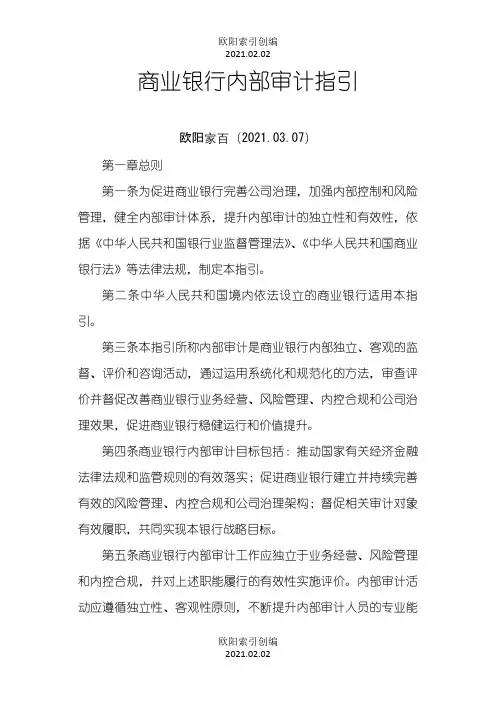 欧阳索引创编
2021.02.02

商业银行内部审计指引

欧阳家百（2021.03.07）

第一章总则

第一条为促进商业银行完善公司治理，加强内部控制和风险管理，健全内部审计体系，提升内部审计的独立性和有效性，依据《中华人民共和国银行业监督管理法》、《中华人民共和国商业银行法》等法律法规，制定本指引。

第二条中华人民共和国境内依法设立的商业银行适用本指引。

第三条本指引所称内部审计是商业银行内部独立、客观的监督、评价和咨询活动，通过运用系统化和规范化的方法，审查评价并督促改善商业银行业务经营、风险管理、内控合规和公司治理效果，促进商业银行稳健运行和价值提升。

第四条商业银行内部审计目标包括：推动国家有关经济金融法律法规和监管规则的有效落实；促进商业银行建立并持续完善有效的风险管理、内控合规和公司治理架构；督促相关审计对象有效履职，共同实现本银行战略目标。

第五条商业银行内部审计工作应独立于业务经营、风险管理和内控合规，并对上述职能履行的有效性实施评价。内部审计活动应遵循独立性、客观性原则，不断提升内部审计人员的专业能

欧阳索引创编
2021.02.02